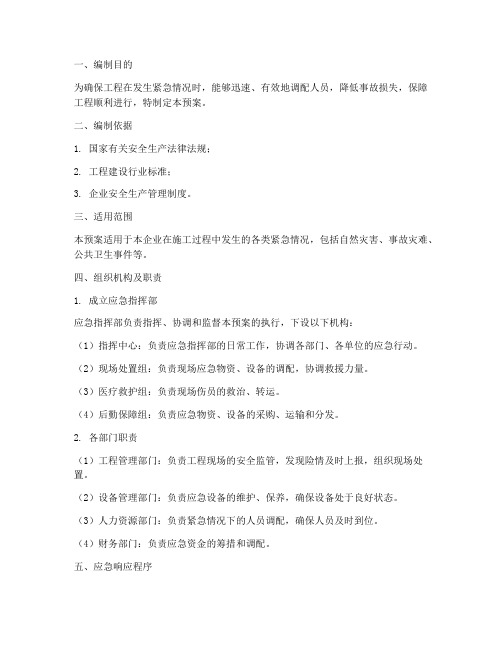 一、编制目的

为确保工程在发生紧急情况时，能够迅速、有效地调配人员，降低事故损失，保障工程顺利进行，特制定本预案。

二、编制依据

1. 国家有关安全生产法律法规；

2. 工程建设行业标准；

3. 企业安全生产管理制度。

三、适用范围

本预案适用于本企业在施工过程中发生的各类紧急情况，包括自然灾害、事故灾难、公共卫生事件等。

四、组织机构及职责

1. 成立应急指挥部

应急指挥部负责指挥、协调和监督本预案的执行，下设以下机构：

（1）指挥中心：负责应急指挥部的日常工作，协调各部门、各单位的应急行动。

（2）现场处置组：负责现场应急物资、设备的调配，协调救援力量。

（3）医疗救护组：负责现场伤员的救治、转运。

（4）后勤保障组：负责应急物资、设备的采购、运输和分发。

2. 各部门职责

（1）工程管理部门：负责工程现场的安全监管，发现险情及时上报，组织现场处置。

（2）设备管理部门：负责应急设备的维护、保养，确保设备处于良好状态。

（3）人力资源部门：负责紧急情况下的人员调配，确保人员及时到位。

（4）财务部门：负责应急资金的筹措和调配。

五、应急响应程序